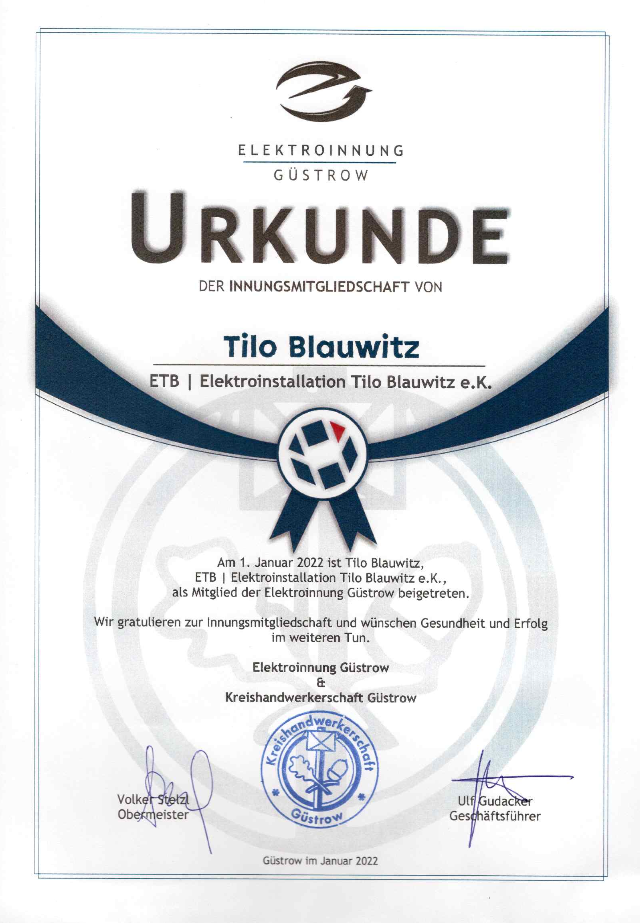 ELEKTROINNUNG
GÜSTROW

URKUNDE

DER INNUNGSMITGLIEDSCHAFT VON

Tilo Blauwitz

ETB | Elektroinstallation Tilo Blauwitz e.K.

Am 1. Januar 2022 ist Tilo Blauwitz, ETB | Elektroinstallation Tilo Blauwitz e.K., als Mitglied der Elektroinnung Güstrow beigetreten.

Wir gratulieren zur Innungsmitgliedschaft und wünschen Gesundheit und Erfolg im weiteren Tun.

Elektroinnung Güstrow
&
Kreishandwerkerschaft Güstrow

Volker Stelzl
Obermeister

Kreishandwerkerschaft
Güstrow

Ulf Gudacker
Geschäftsführer

Güstrow im Januar 2022